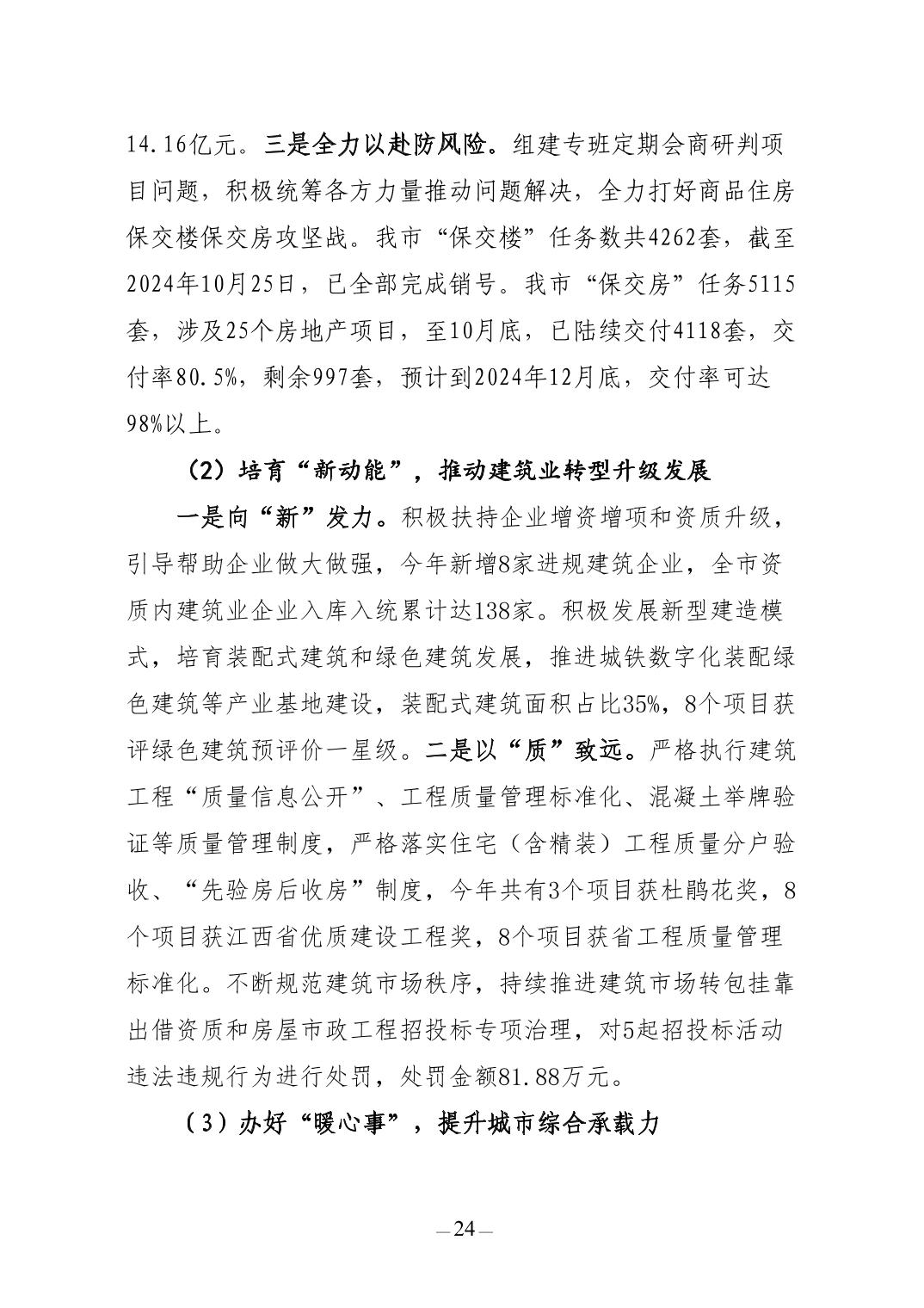 14.16亿元。三是全力以赴防风险。组建专班定期会商研判项目问题，积极统筹各方力量推动问题解决，全力打好商品住房保交楼保交房攻坚战。我市“保交楼”任务数共4262套，截至2024年10月25日，已全部完成销号。我市“保交房”任务5115套，涉及25个房地产项目，至10月底，已陆续交付4118套，交付率80.5%，剩余997套，预计到2024年12月底，交付率可达98%以上。

（2）培育“新动能”，推动建筑业转型升级发展

一是向“新”发力。积极扶持企业增资增项和资质升级，引导帮助企业做大做强，今年新增8家进规建筑企业，全市资质内建筑业企业入库入统累计达138家。积极发展新型建造模式，培育装配式建筑和绿色建筑发展，推进城铁数字化装配绿色建筑等产业基地建设，装配式建筑面积占比35%，8个项目获评绿色建筑预评价一星级。二是以“质”致远。严格执行建筑工程“质量信息公开”、工程质量管理标准化、混凝土举牌验证等质量管理制度，严格落实住宅（含精装）工程质量分户验收、“先验房后收房”制度，今年共有3个项目获杜鹃花奖，8个项目获江西省优质建设工程奖，8个项目获省工程质量管理标准化。不断规范建筑市场秩序，持续推进建筑市场转包挂靠出借资质和房屋市政工程招投标专项治理，对5起招投标活动违法违规行为进行处罚，处罚金额81.88万元。

（3）办好“暖心事”，提升城市综合承载力

—24—